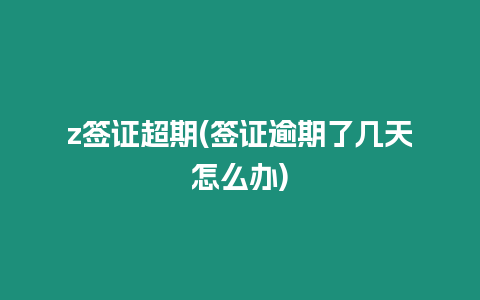 z签证超期(签证逾期了几天怎么办)